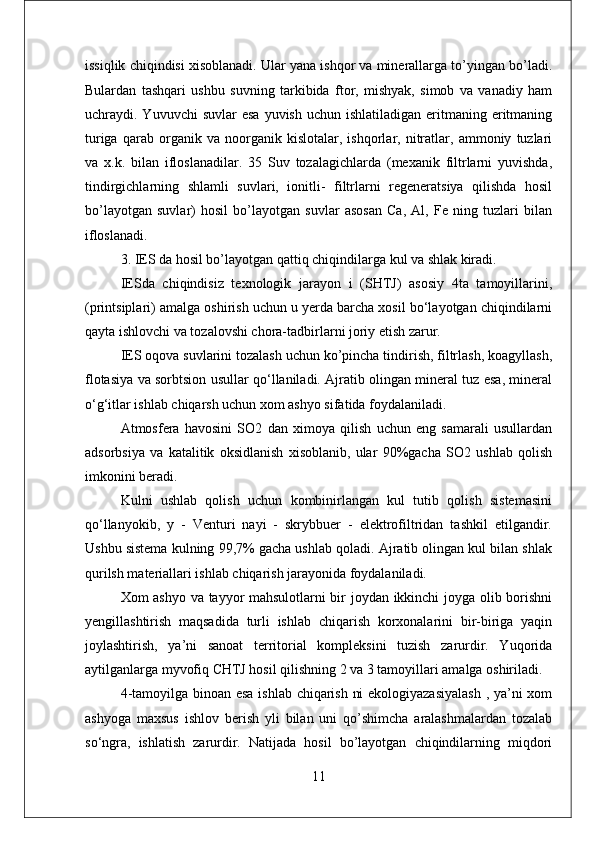 issiqlik chiqindisi xisoblanadi. Ular yana ishqor va minerallarga to’yingan bo’ladi. Bulardan tashqari ushbu suvning tarkibida ftor, mishyak, simob va vanadiy ham uchraydi. Yuvuvchi suvlar esa yuvish uchun ishlatiladigan eritmaning eritmaning turiga qarab organik va noorganik kislotalar, ishqorlar, nitratlar, ammoniy tuzlari va x.k. bilan ifloslanadilar. 35 Suv tozalagichlarda (mexanik filtrlarni yuvishda, tindirgichlarning shlamli suvlari, ionitli- filtrlarni regeneratsiya qilishda hosil bo’layotgan suvlar) hosil bo’layotgan suvlar asosan Ca, Al, Fe ning tuzlari bilan ifloslanadi.

3. IES da hosil bo’layotgan qattiq chiqindilarga kul va shlak kiradi.

IESda chiqindisiz texnologik jarayon i (SHTJ) asosiy 4ta tamoyillarini, (printsiplari) amalga oshirish uchun u yerda barcha xosil bo‘layotgan chiqindilarni qayta ishlovchi va tozalovshi chora-tadbirlarni joriy etish zarur.

IES oqova suvlarini tozalash uchun ko’pincha tindirish, filtrlash, koagyllash, flotasiya va sorbtsion usullar qo‘llaniladi. Ajratib olingan mineral tuz esa, mineral o‘g‘itlar ishlab chiqarsh uchun xom ashyo sifatida foydalaniladi.

Atmosfera havosini SO2 dan ximoya qilish uchun eng samarali usullardan adsorbsiya va katalitik oksidlanish xisoblanib, ular 90%gacha SO2 ushlab qolish imkonini beradi.

Kulni ushlab qolish uchun kombinirlangan kul tutib qolish sistemasini qo‘llanyokib, y - Venturi nayi - skrybbuer - elektrofiltridan tashkil etilgandir. Ushbu sistema kulning 99,7% gacha ushlab qoladi. Ajratib olingan kul bilan shlak qurilsh materiallari ishlab chiqarish jarayonida foydalaniladi.

Xom ashyo va tayyor mahsulotlarni bir joydan ikkinchi joyga olib borishni yengillashtirish maqsadida turli ishlab chiqarish korxonalarini bir-biriga yaqin joylashtirish, ya’ni sanoat territorial kompleksini tuzish zarurdir. Yuqorida aytilganlarga myvofiq CHTJ hosil qilishning 2 va 3 tamoyillari amalga oshiriladi.

4-tamoyilga binoan esa ishlab chiqarish ni ekologiyazasiyalash , ya’ni xom ashyoga maxsus ishlov berish yli bilan uni qo’shimcha aralashmalardan tozalab so‘ngra, ishlatish zarurdir. Natijada hosil bo’layotgan chiqindilarning miqdori

11